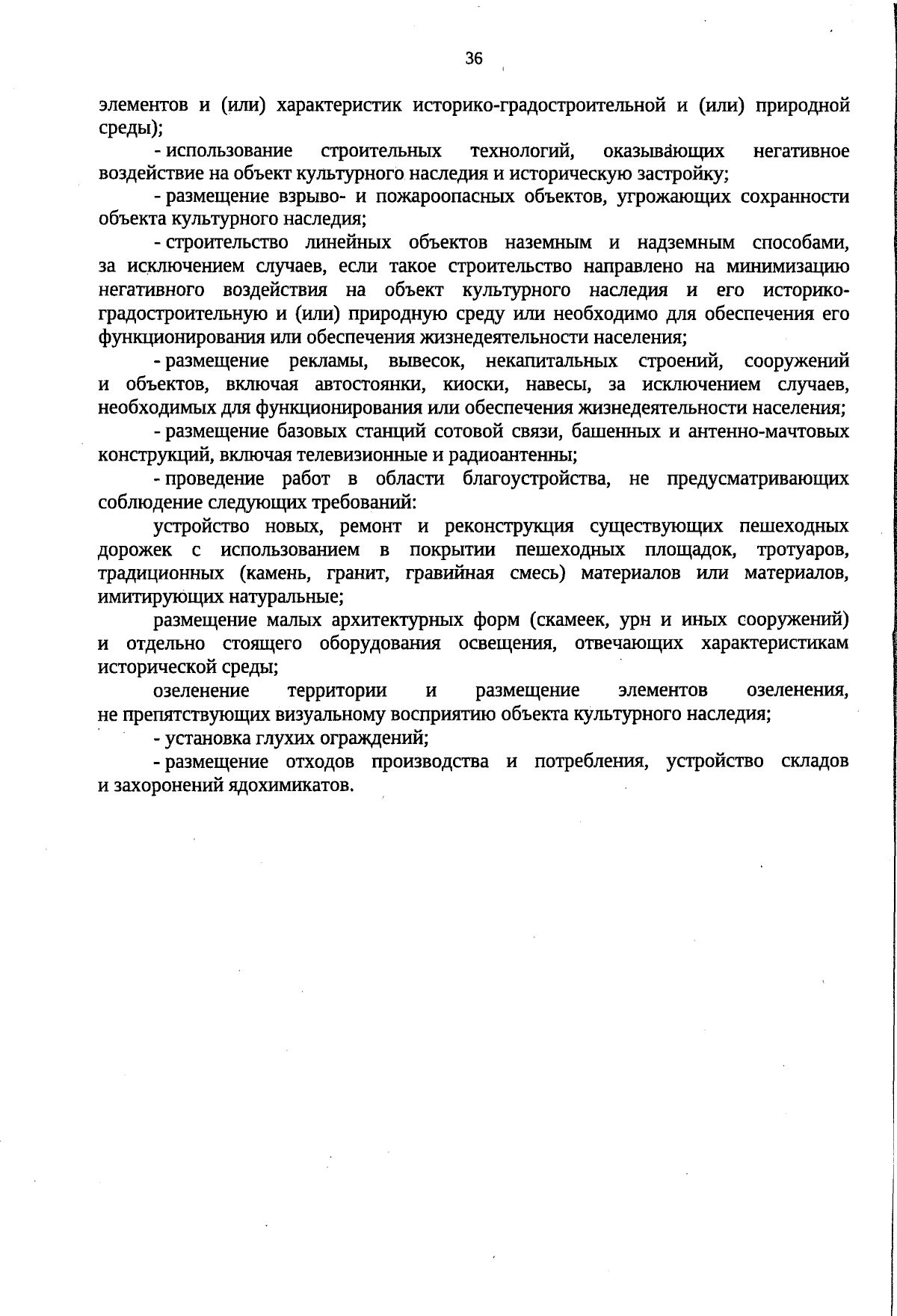 36

элементов и (или) характеристик историко-градостроительной и (или) природной среды);

- использование строительных технологий, оказывающих негативное воздействие на объект культурного наследия и историческую застройку;

- размещение взрыво- и пожароопасных объектов, угрожающих сохранности объекта культурного наследия;

- строительство линейных объектов наземным и надземным способами, за исключением случаев, если такое строительство направлено на минимизацию негативного воздействия на объект культурного наследия и его историко-градостроительную и (или) природную среду или необходимо для обеспечения его функционирования или обеспечения жизнедеятельности населения;

- размещение рекламы, вывесок, некапитальных строений, сооружений и объектов, включая автостоянки, киоски, навесы, за исключением случаев, необходимых для функционирования или обеспечения жизнедеятельности населения;

- размещение базовых станций сотовой связи, башенных и антенно-мачтовых конструкций, включая телевизионные и радиоантенны;

- проведение работ в области благоустройства, не предусматривающих соблюдение следующих требований:

устройство новых, ремонт и реконструкция существующих пешеходных дорожек с использованием в покрытии пешеходных площадок, тротуаров, традиционных (камень, гранит, гравийная смесь) материалов или материалов, имитирующих натуральные;

размещение малых архитектурных форм (скамеек, урн и иных сооружений) и отдельно стоящего оборудования освещения, отвечающих характеристикам исторической среды;

озеленение территории и размещение элементов озеленения, не препятствующих визуальному восприятию объекта культурного наследия;

- установка глухих ограждений;

- размещение отходов производства и потребления, устройство складов и захоронений ядохимикатов.